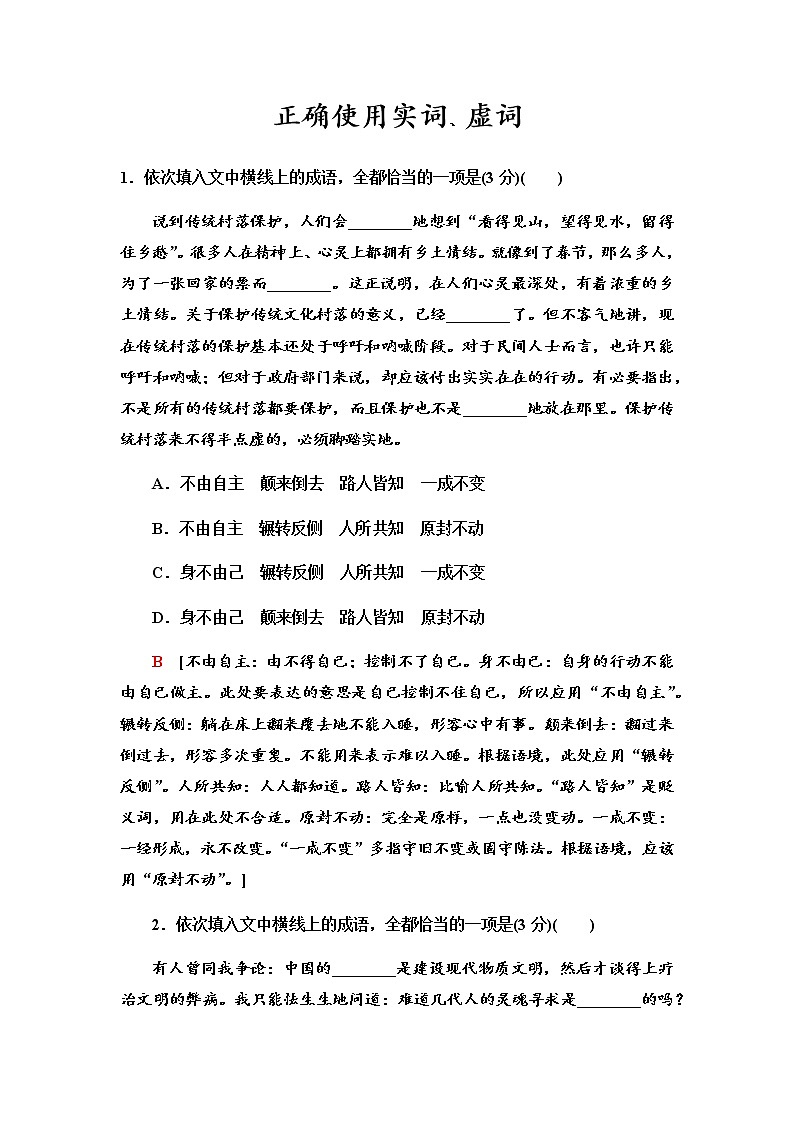 正确使用实词、虚词

1．依次填入文中横线上的成语，全都恰当的一项是(3 分)(　　)

说到传统村落保护，人们会________地想到“看得见山，望得见水，留得住乡愁”。很多人在精神上、心灵上都拥有乡土情结。就像到了春节，那么多人，为了一张回家的票而________。这正说明，在人们心灵最深处，有着浓重的乡土情结。关于保护传统文化村落的意义，已经________了。但不客气地讲，现在传统村落的保护基本还处于呼吁和呐喊阶段。对于民间人士而言，也许只能呼吁和呐喊；但对于政府部门来说，却应该付出实实在在的行动。有必要指出，不是所有的传统村落都要保护，而且保护也不是________地放在那里。保护传统村落来不得半点虚的，必须脚踏实地。

A．不由自主　颠来倒去　路人皆知　一成不变

B．不由自主　辗转反侧　人所共知　原封不动

C．身不由己　辗转反侧　人所共知　一成不变

D．身不由己　颠来倒去　路人皆知　原封不动

B　[不由自主：由不得自己；控制不了自己。身不由己：自身的行动不能由自己做主。此处要表达的意思是自己控制不住自己，所以应用“不由自主”。辗转反侧：躺在床上翻来覆去地不能入睡，形容心中有事。颠来倒去：翻过来倒过去，形容多次重复。不能用来表示难以入睡。根据语境，此处应用“辗转反侧”。人所共知：人人都知道。路人皆知：比喻人所共知。“路人皆知”是贬义词，用在此处不合适。原封不动：完全是原样，一点也没变动。一成不变：一经形成，永不改变。“一成不变”多指守旧不变或固守陈法。根据语境，应该用“原封不动”。]

2．依次填入文中横线上的成语，全都恰当的一项是(3 分)(　　)

有人曾同我争论：中国的________是建设现代物质文明，然后才谈得上疗治文明的弊病。我只能怯生生地问道：难道几代人的灵魂寻求是________的吗？